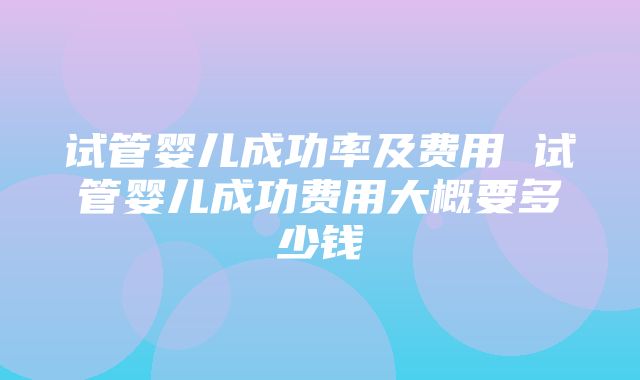 试管婴儿成功率及费用 试管婴儿成功费用大概要多少钱